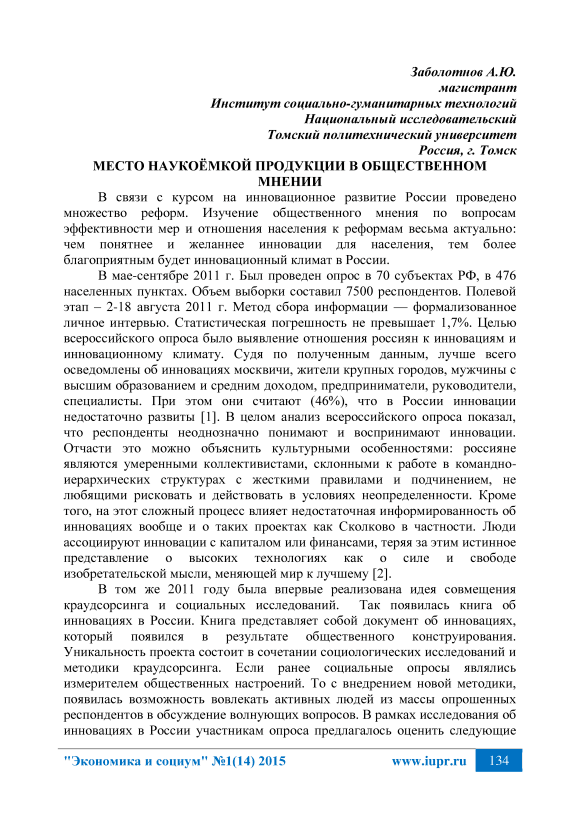 Заболотнов А.Ю.
магистрант
Институт социально-гуманитарных технологий
Национальный исследовательский
Томский политехнический университет
Россия, г. Томск

МЕСТО НАУКОЁМКОЙ ПРОДУКЦИИ В ОБЩЕСТВЕННОМ МНЕНИИ

В связи с курсом на инновационное развитие России проведено множество реформ. Изучение общественного мнения по вопросам эффективности мер и отношения населения к реформам весьма актуально: чем понятнее и желаннее инновации для населения, тем более благоприятным будет инновационный климат в России.

В мае-сентябре 2011 г. Был проведен опрос в 70 субъектах РФ, в 476 населенных пунктах. Объем выборки составил 7500 респондентов. Полевой этап – 2-18 августа 2011 г. Метод сбора информации — формализованное личное интервью. Статистическая погрешность не превышает 1,7%. Целью всероссийского опроса было выявление отношения россиян к инновациям и инновационному климату. Судя по полученным данным, лучше всего осведомлены об инновациях москвичи, жители крупных городов, мужчины с высшим образованием и средним доходом, предприниматели, руководители, специалисты. При этом они считают (46%), что в России инновации недостаточно развиты [1]. В целом анализ всероссийского опроса показал, что респонденты неоднозначно понимают и воспринимают инновации. Отчасти это можно объяснить культурными особенностями: россияне являются умеренными коллективистами, склонными к работе в командно-иерархических структурах с жесткими правилами и подчинением, не любящими рисковать и действовать в условиях неопределенности. Кроме того, на этот сложный процесс влияет недостаточная информированность об инновациях вообще и о таких проектах как Сколково в частности. Люди ассоциируют инновации с капиталом или финансами, теряя за этим истинное представление о высоких технологиях как о силе и свободе изобретательской мысли, меняющей мир к лучшему [2].

В том же 2011 году была впервые реализована идея совмещения краудсорсинга и социальных исследований. Так появилась книга об инновациях в России. Книга представляет собой документ об инновациях, который появился в результате общественного конструирования. Уникальность проекта состоит в сочетании социологических исследований и методики краудсорсинга. Если ранее социальные опросы являлись измерителем общественных настроений. То с внедрением новой методики, появилась возможность вовлекать активных людей из массы опрошенных респондентов в обсуждение волнующих вопросов. В рамках исследования об инновациях в России участникам опроса предлагалось оценить следующие

"Экономика и социум" №1(14) 2015 www.iupr.ru 134